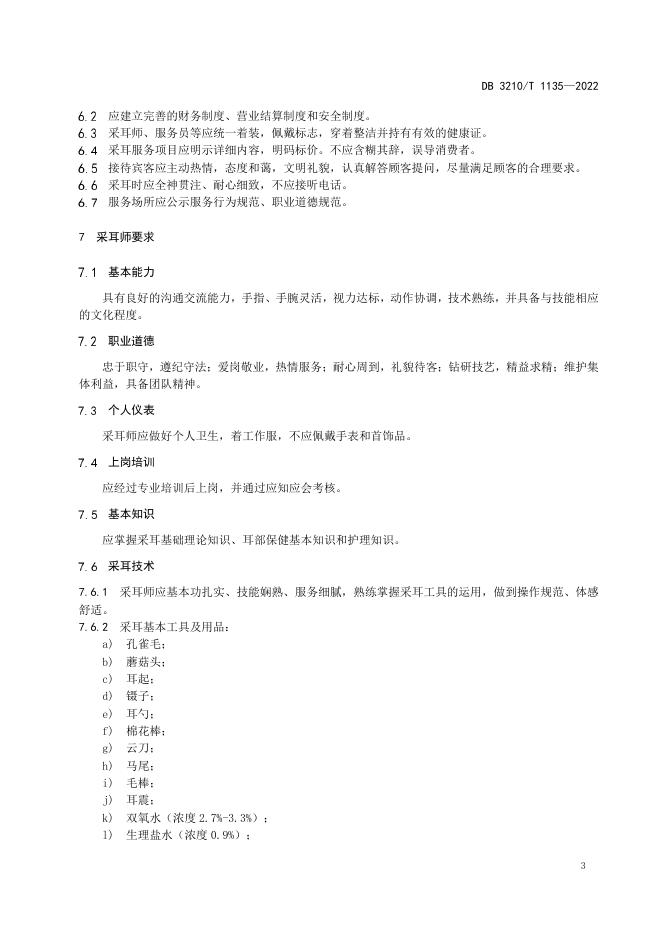 DB 3210/T 1135—2022

6.2 应建立完善的财务制度、营业结算制度和安全制度。
6.3 采耳师、服务员等应统一着装，佩戴标志，穿着整洁并持有有效的健康证。
6.4 采耳服务项目应明示详细内容，明码标价。不应含糊其辞，误导消费者。
6.5 接待宾客应主动热情，态度和蔼，文明礼貌，认真解答顾客提问，尽量满足顾客的合理要求。
6.6 采耳时应全神贯注、耐心细致，不应接听电话。
6.7 服务场所应公示服务行为规范、职业道德规范。

7 采耳师要求

7.1 基本能力

具有良好的沟通交流能力，手指、手腕灵活，视力达标，动作协调，技术熟练，并具备与技能相应的文化程度。

7.2 职业道德

忠于职守，遵纪守法；爱岗敬业，热情服务；耐心周到，礼貌待客；钻研技艺，精益求精；维护集体利益，具备团队精神。

7.3 个人仪表

采耳师应做好个人卫生，着工作服，不应佩戴手表和首饰品。

7.4 上岗培训

应经过专业培训后上岗，并通过应知应会考核。

7.5 基本知识

应掌握采耳基础理论知识、耳部保健基本知识和护理知识。

7.6 采耳技术

7.6.1 采耳师应基本功扎实、技能娴熟、服务细腻，熟练掌握采耳工具的运用，做到操作规范、体感舒适。
7.6.2 采耳基本工具及用品：
a) 孔雀毛；
b) 蘑菇头；
c) 耳起；
d) 镊子；
e) 耳勺；
f) 棉花棒；
g) 云刀；
h) 马尾；
i) 毛棒；
j) 耳震；
k) 双氧水（浓度 2.7%-3.3%）；
l) 生理盐水（浓度 0.9%）；

3